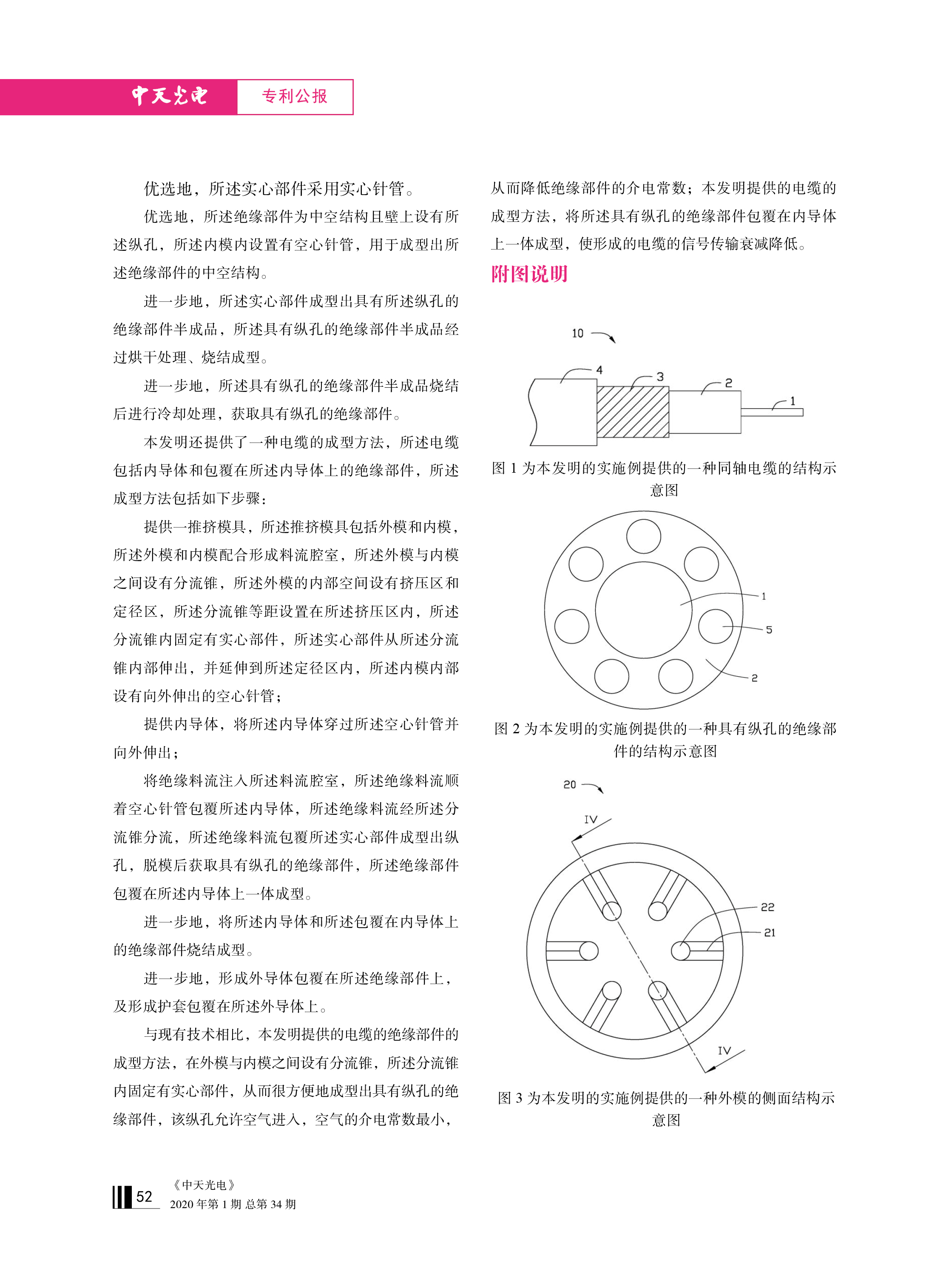 中天光电 专利公报

优选地，所述实心部件采用实心针管。

优选地，所述绝缘部件为中空结构且壁上设有所述纵孔，所述内模内设置有空心针管，用于成型出所述绝缘部件的中空结构。

进一步地，所述实心部件成型出具有所述纵孔的绝缘部件半成品，所述具有纵孔的绝缘部件半成品经过烘干处理、烧结成型。

进一步地，所述具有纵孔的绝缘部件半成品烧结后进行冷却处理，获取具有纵孔的绝缘部件。

本发明还提供了一种电缆的成型方法，所述电缆包括内导体和包覆在所述内导体上的绝缘部件，所述成型方法包括如下步骤：

提供一推挤模具，所述推挤模具包括外模和内模，所述外模和内模配合形成料流腔室，所述外模与内模之间设有分流锥，所述外模的内部空间设有挤压区和定径区，所述分流锥等距设置在所述挤压区内，所述分流锥内固定有实心部件，所述实心部件从所述分流锥内部伸出，并延伸到所述定径区内，所述内模内部设有向外伸出的空心针管；

提供内导体，将所述内导体穿过所述空心针管并向外伸出；

将绝缘料流注入所述料流腔室，所述绝缘料流顺着空心针管包覆所述内导体，所述绝缘料流经所述分流锥分流，所述绝缘料流包覆所述实心部件成型出纵孔，脱模后获取具有纵孔的绝缘部件，所述绝缘部件包覆在所述内导体上一体成型。

进一步地，将所述内导体和所述包覆在内导体上的绝缘部件烧结成型。

进一步地，形成外导体包覆在所述绝缘部件上，及形成护套包覆在所述外导体上。

与现有技术相比，本发明提供的电缆的绝缘部件的成型方法，在外模与内模之间设有分流锥，所述分流锥内固定有实心部件，从而很方便地成型出具有纵孔的绝缘部件，该纵孔允许空气进入，空气的介电常数最小，从而降低绝缘部件的介电常数；本发明提供的电缆的成型方法，将所述具有纵孔的绝缘部件包覆在内导体上一体成型，使形成的电缆的信号传输衰减降低。

附图说明

10
4
3
2
1

图 1 为本发明的实施例提供的一种同轴电缆的结构示意图

1
5
2

图 2 为本发明的实施例提供的一种具有纵孔的绝缘部件的结构示意图

20
IV
22
21
IV

图 3 为本发明的实施例提供的一种外模的侧面结构示意图

52 《中天光电》
2020 年第 1 期 总第 34 期